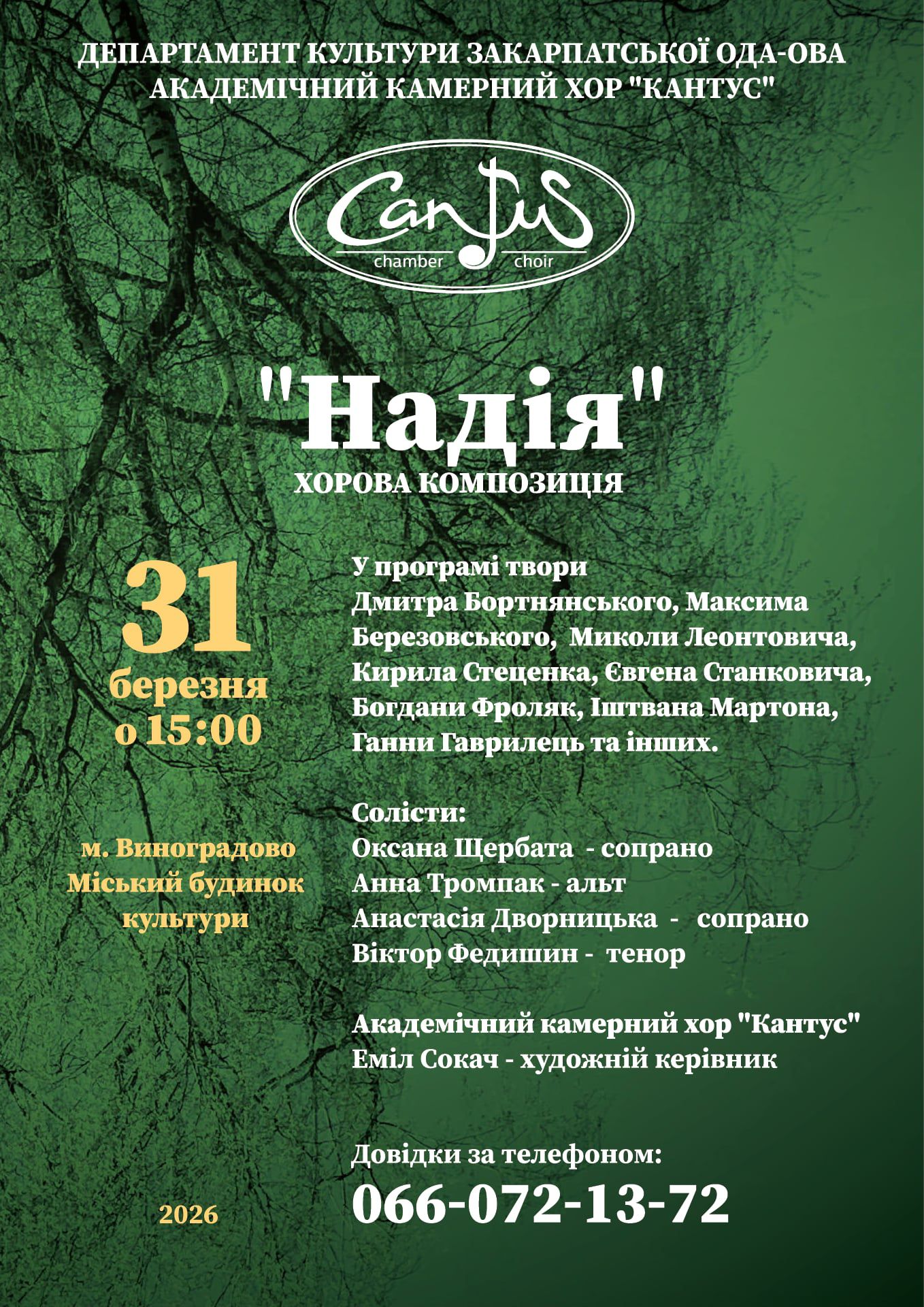 ДЕПАРТАМЕНТ КУЛЬТУРИ ЗАКАРПАТСЬКОЇ ОДА-ОВА
АКАДЕМІЧНИЙ КАМЕРНИЙ ХОР "КАНТУС"

Cantus
chamber choir

"Надія"
ХОРОВА КОМПОЗИЦІЯ

31
березня
о 15:00

м. Виноградово
Міський будинок
культури

2026

У програмі твори
Дмитра Бортнянського, Максима Березовського, Миколи Леонтовича, Кирила Стеценка, Євгена Станковича, Богдани Фроляк, Іштвана Мартона, Ганни Гаврилець та інших.

Солісти:
Оксана Щербата - сопрано
Анна Тромпак - альт
Анастасія Дворницька - сопрано
Віктор Федишин - тенор

Академічний камерний хор "Кантус"
Еміл Сокач - художній керівник

Довідки за телефоном:
066-072-13-72